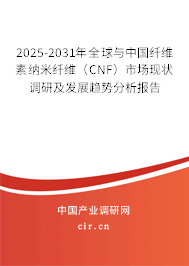 2025-2031年全球与中国纤维素纳米纤维（CNF）市场现状调研及发展趋势分析报告

中国产业调研网

cir.cn